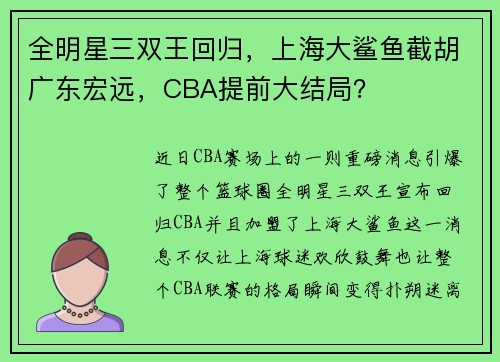 全明星三双王回归，上海大鲨鱼截胡广东宏远，CBA提前大结局？

近日CBA赛场上的一则重磅消息引爆了整个篮球圈全明星三双王宣布回归CBA并且加盟了上海大鲨鱼这一消息不仅让上海球迷欢欣鼓舞也让整个CBA联赛的格局瞬间变得扑朔迷离